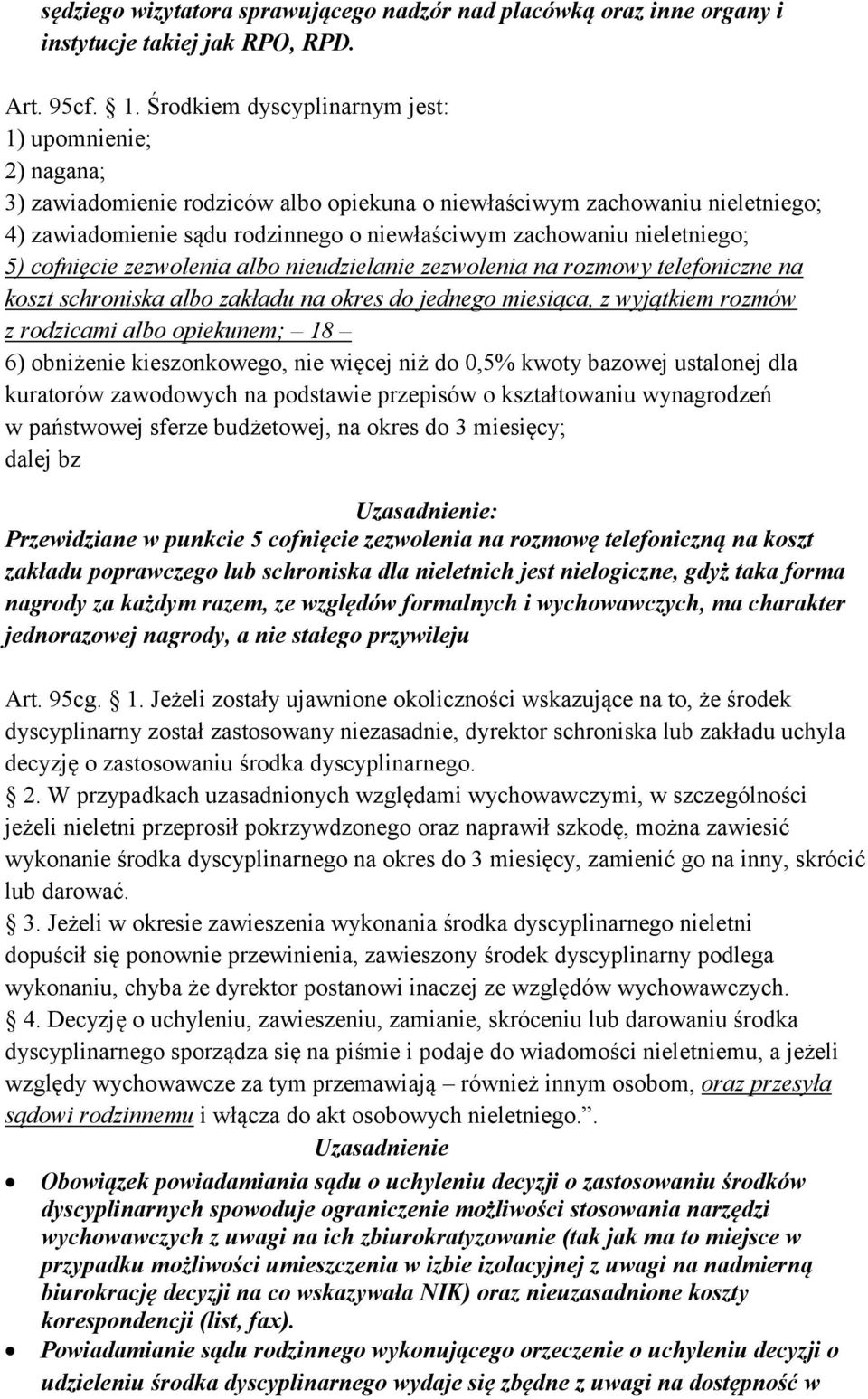 sędziego wizytatora sprawującego nadzór nad placówką oraz inne organy i instytucje takiej jak RPO, RPD.

Art. 95cf. § 1. Środkiem dyscyplinarnym jest:
1) upomnienie;
2) nagana;
3) zawiadomienie rodziców albo opiekuna o niewłaściwym zachowaniu nieletniego;
4) zawiadomienie sądu rodzinnego o niewłaściwym zachowaniu nieletniego;
5) cofnięcie zezwolenia albo nieudzielanie zezwolenia na rozmowy telefoniczne na koszt schroniska albo zakładu na okres do jednego miesiąca, z wyjątkiem rozmów z rodzicami albo opiekunem; – 18 –
6) obniżenie kieszonkowego, nie więcej niż do 0,5% kwoty bazowej ustalonej dla kuratorów zawodowych na podstawie przepisów o kształtowaniu wynagrodzeń w państwowej sferze budżetowej, na okres do 3 miesięcy;
dalej bz

Uzasadnienie:
Przewidziane w punkcie 5 cofnięcie zezwolenia na rozmowę telefoniczną na koszt zakładu poprawczego lub schroniska dla nieletnich jest nielogiczne, gdyż taka forma nagrody za każdym razem, ze względów formalnych i wychowawczych, ma charakter jednorazowej nagrody, a nie stałego przywileju

Art. 95cg. § 1. Jeżeli zostały ujawnione okoliczności wskazujące na to, że środek dyscyplinarny został zastosowany niezasadnie, dyrektor schroniska lub zakładu uchyla decyzję o zastosowaniu środka dyscyplinarnego.
§ 2. W przypadkach uzasadnionych względami wychowawczymi, w szczególności jeżeli nieletni przeprosił pokrzywdzonego oraz naprawił szkodę, można zawiesić wykonanie środka dyscyplinarnego na okres do 3 miesięcy, zamienić go na inny, skrócić lub darować.
§ 3. Jeżeli w okresie zawieszenia wykonania środka dyscyplinarnego nieletni dopuścił się ponownie przewinienia, zawieszony środek dyscyplinarny podlega wykonaniu, chyba że dyrektor postanowi inaczej ze względów wychowawczych.
§ 4. Decyzję o uchyleniu, zawieszeniu, zamianie, skróceniu lub darowaniu środka dyscyplinarnego sporządza się na piśmie i podaje do wiadomości nieletniemu, a jeżeli względy wychowawcze za tym przemawiają – również innym osobom, oraz przesyła sądowi rodzinnemu i włącza do akt osobowych nieletniego.”.
Uzasadnienie
• Obowiązek powiadamiania sądu o uchyleniu decyzji o zastosowaniu środków dyscyplinarnych spowoduje ograniczenie możliwości stosowania narzędzi wychowawczych z uwagi na ich zbiurokratyzowanie (tak jak ma to miejsce w przypadku możliwości umieszczenia w izbie izolacyjnej z uwagi na nadmierną biurokrację decyzji na co wskazywała NIK) oraz nieuzasadnione koszty korespondencji (list, fax).
• Powiadamianie sądu rodzinnego wykonującego orzeczenie o uchyleniu decyzji o udzieleniu środka dyscyplinarnego wydaje się zbędne z uwagi na dostępność w